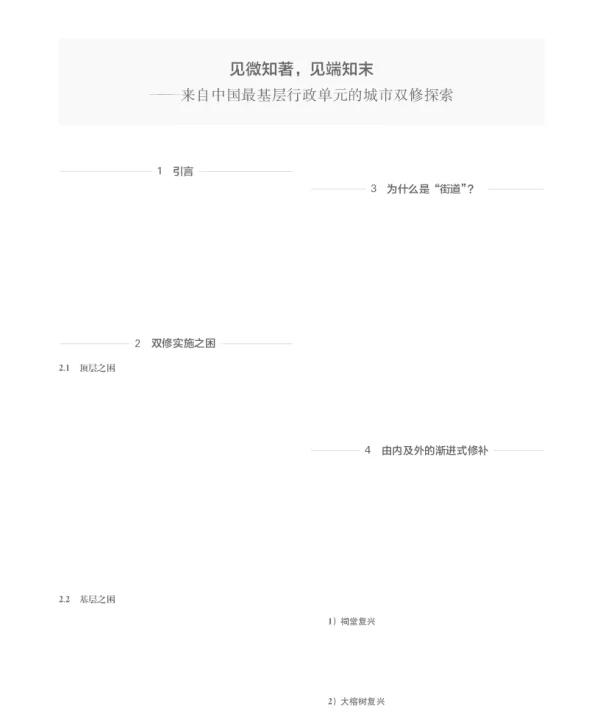 见微知著，见端知末
——来自中国最基层行政单元的城市双修探索

1 引言

2 双修实施之困

2.1 顶层之困

2.2 基层之困

3 为什么是“街道”？

4 由内及外的渐进式修补

1）祠堂复兴

2）大榕树复兴